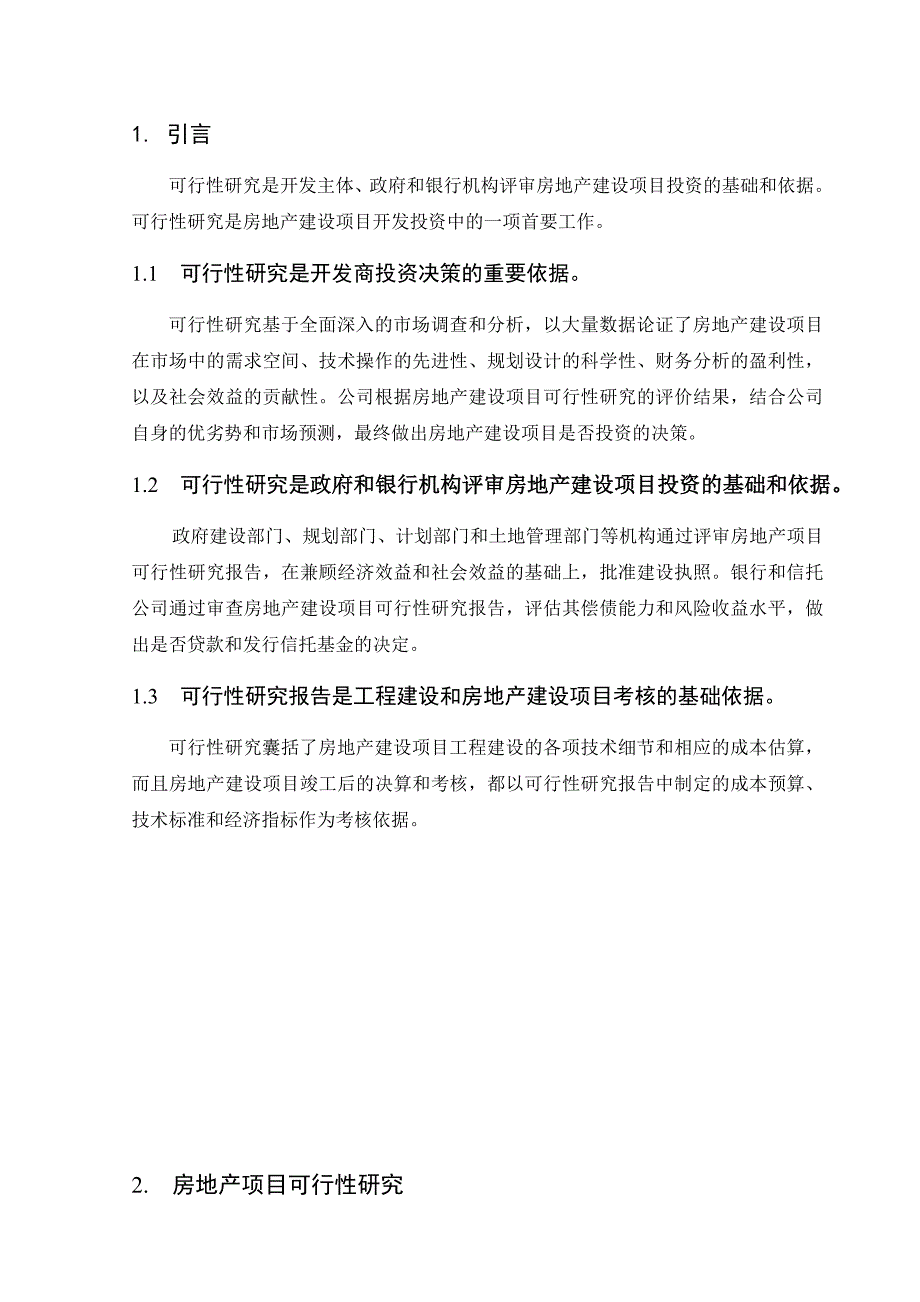 1. 引言

可行性研究是开发主体、政府和银行机构评审房地产建设项目投资的基础和依据。可行性研究是房地产建设项目开发投资中的一项首要工作。

1.1 可行性研究是开发商投资决策的重要依据。

可行性研究基于全面深入的市场调查和分析，以大量数据论证了房地产建设项目在市场中的需求空间、技术操作的先进性、规划设计的科学性、财务分析的盈利性，以及社会效益的贡献性。公司根据房地产建设项目可行性研究的评价结果，结合公司自身的优劣势和市场预测，最终做出房地产建设项目是否投资的决策。

1.2 可行性研究是政府和银行机构评审房地产建设项目投资的基础和依据。

政府建设部门、规划部门、计划部门和土地管理部门等机构通过评审房地产项目可行性研究报告，在兼顾经济效益和社会效益的基础上，批准建设执照。银行和信托公司通过审查房地产建设项目可行性研究报告，评估其偿债能力和风险收益水平，做出是否贷款和发行信托基金的决定。

1.3 可行性研究报告是工程建设和房地产建设项目考核的基础依据。

可行性研究囊括了房地产建设项目工程建设的各项技术细节和相应的成本估算，而且房地产建设项目竣工后的决算和考核，都以可行性研究报告中制定的成本预算、技术标准和经济指标作为考核依据。

2. 房地产项目可行性研究